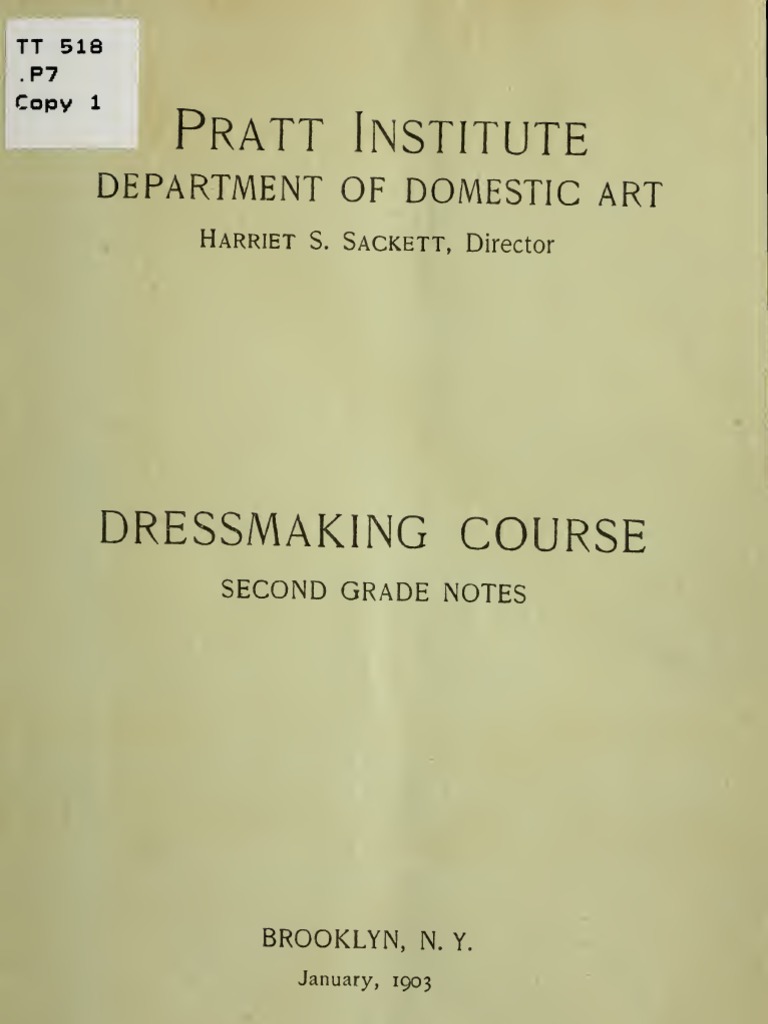 TT 518
.P7
Copy 1

PRATT INSTITUTE
DEPARTMENT OF DOMESTIC ART
HARRIET S. SACKETT, Director

DRESSMAKING COURSE
SECOND GRADE NOTES

BROOKLYN, N. Y.
January, 1903